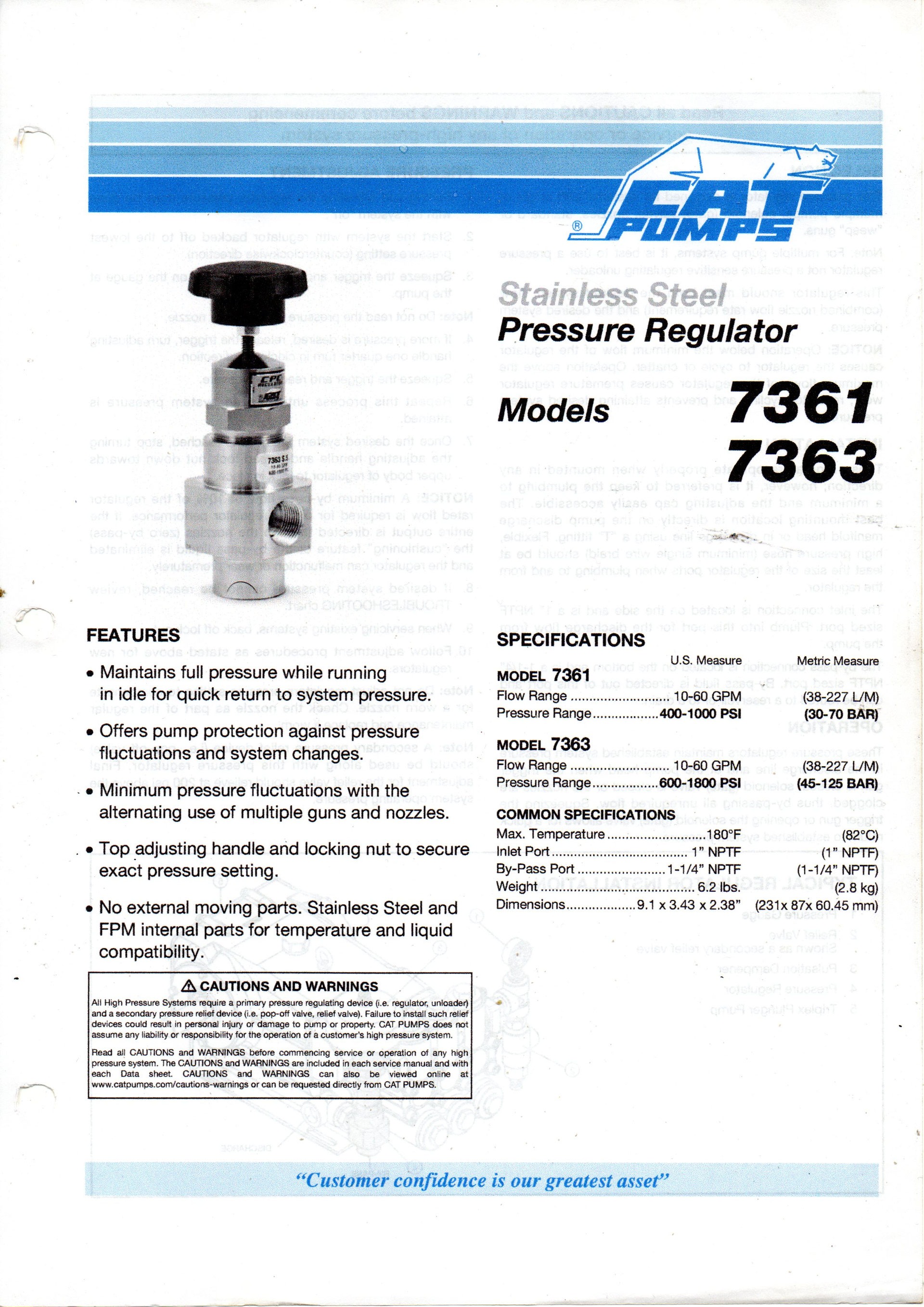 CAT PUMPS ®

Stainless Steel
Pressure Regulator

Models 7361
7363

FEATURES

• Maintains full pressure while running in idle for quick return to system pressure.

• Offers pump protection against pressure fluctuations and system changes.

• Minimum pressure fluctuations with the alternating use of multiple guns and nozzles.

• Top adjusting handle and locking nut to secure exact pressure setting.

• No external moving parts. Stainless Steel and FPM internal parts for temperature and liquid compatibility.

⚠ CAUTIONS AND WARNINGS

All High Pressure Systems require a primary pressure regulating device (i.e. regulator, unloader) and a secondary pressure relief device (i.e. pop-off valve, relief valve). Failure to install such relief devices could result in personal injury or damage to pump or property. CAT PUMPS does not assume any liability or responsibility for the operation of a customer's high pressure system.

Read all CAUTIONS and WARNINGS before commencing service or operation of any high pressure system. The CAUTIONS and WARNINGS are included in each service manual and with each Data sheet. CAUTIONS and WARNINGS can also be viewed online at www.catpumps.com/cautions-warnings or can be requested directly from CAT PUMPS.

SPECIFICATIONS

| | U.S. Measure | Metric Measure |
|---|---|---|
| MODEL 7361 | | |
| Flow Range | 10-60 GPM | (38-227 L/M) |
| Pressure Range | 400-1000 PSI | (30-70 BAR) |
| MODEL 7363 | | |
| Flow Range | 10-60 GPM | (38-227 L/M) |
| Pressure Range | 600-1800 PSI | (45-125 BAR) |
| COMMON SPECIFICATIONS | | |
| Max. Temperature | 180°F | (82°C) |
| Inlet Port | 1" NPTF | (1" NPTF) |
| By-Pass Port | 1-1/4" NPTF | (1-1/4" NPTF) |
| Weight | 6.2 lbs. | (2.8 kg) |
| Dimensions | 9.1 x 3.43 x 2.38" | (231x 87x 60.45 mm) |

"Customer confidence is our greatest asset"